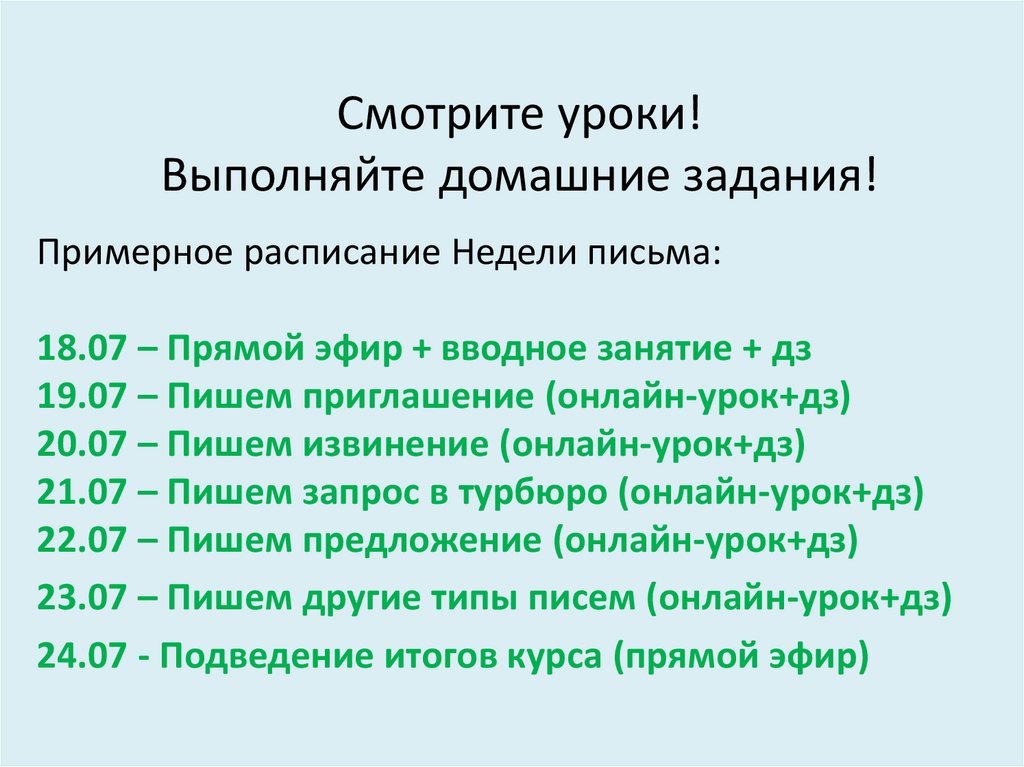 Смотрите уроки!
Выполняйте домашние задания!

Примерное расписание Недели письма:

18.07 – Прямой эфир + вводное занятие + дз
19.07 – Пишем приглашение (онлайн-урок+дз)
20.07 – Пишем извинение (онлайн-урок+дз)
21.07 – Пишем запрос в турбюро (онлайн-урок+дз)
22.07 – Пишем предложение (онлайн-урок+дз)
23.07 – Пишем другие типы писем (онлайн-урок+дз)
24.07 - Подведение итогов курса (прямой эфир)